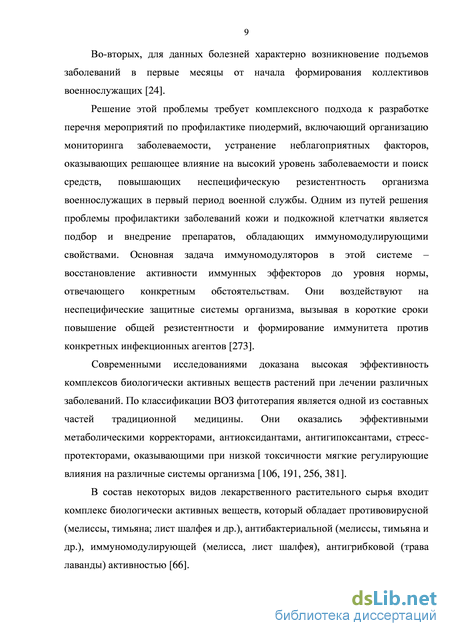 9

Во-вторых, для данных болезней характерно возникновение подъемов заболеваний в первые месяцы от начала формирования коллективов военнослужащих [24].

Решение этой проблемы требует комплексного подхода к разработке перечня мероприятий по профилактике пиодермий, включающий организацию мониторинга заболеваемости, устранение неблагоприятных факторов, оказывающих решающее влияние на высокий уровень заболеваемости и поиск средств, повышающих неспецифическую резистентность организма военнослужащих в первый период военной службы. Одним из путей решения проблемы профилактики заболеваний кожи и подкожной клетчатки является подбор и внедрение препаратов, обладающих иммуномодулирующими свойствами. Основная задача иммуномодуляторов в этой системе – восстановление активности иммунных эффекторов до уровня нормы, отвечающего конкретным обстоятельствам. Они воздействуют на неспецифические защитные системы организма, вызывая в короткие сроки повышение общей резистентности и формирование иммунитета против конкретных инфекционных агентов [273].

Современными исследованиями доказана высокая эффективность комплексов биологически активных веществ растений при лечении различных заболеваний. По классификации ВОЗ фитотерапия является одной из составных частей традиционной медицины. Они оказались эффективными метаболическими корректорами, антиоксидантами, антигипоксантами, стресс-протекторами, оказывающими при низкой токсичности мягкие регулирующие влияния на различные системы организма [106, 191, 256, 381].

В состав некоторых видов лекарственного растительного сырья входит комплекс биологически активных веществ, который обладает противовирусной (мелиссы, тимьяна; лист шалфея и др.), антибактериальной (мелиссы, тимьяна и др.), иммуномодулирующей (мелисса, лист шалфея), антигрибковой (трава лаванды) активностью [66].

dsLib.net
библиотека диссертаций